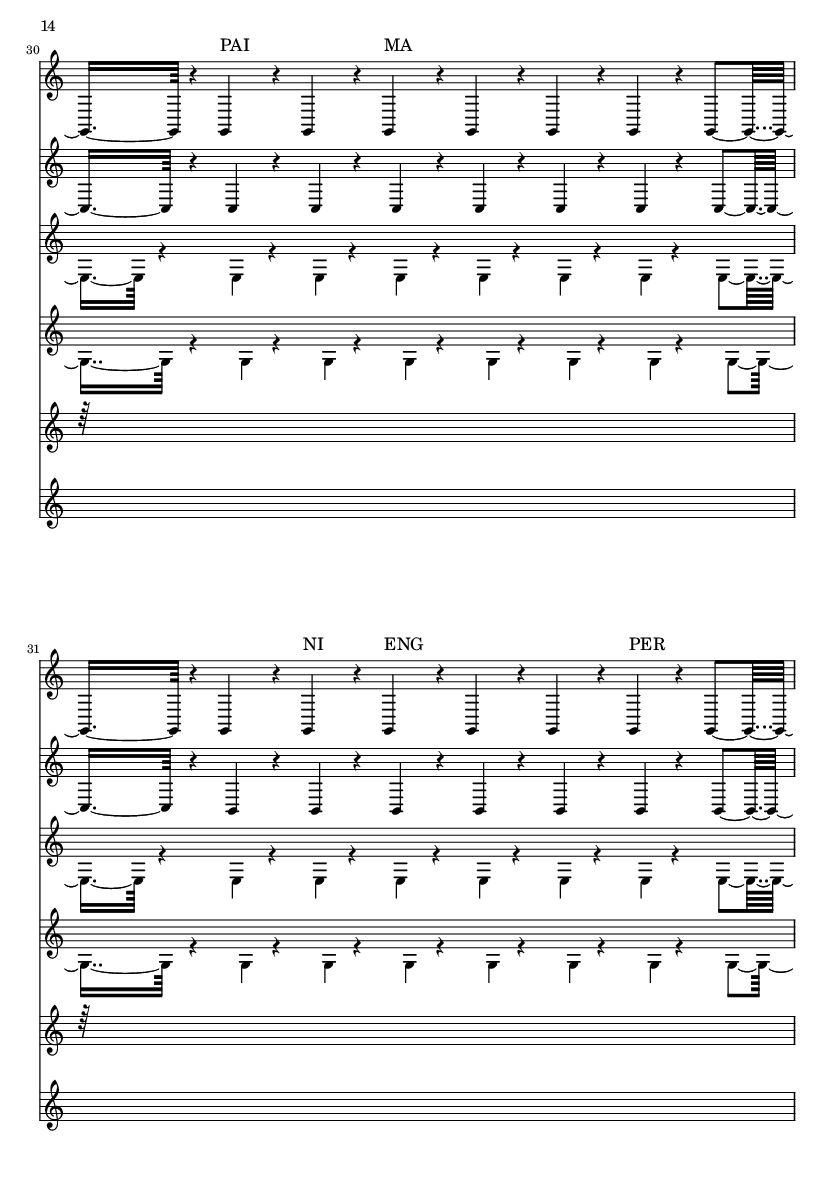 14

30

PAI MA

31

NI ENG PER